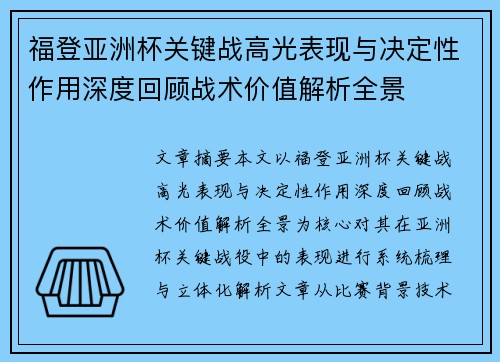 福登亚洲杯关键战高光表现与决定性作用深度回顾战术价值解析全景

文章摘要本文以福登亚洲杯关键战高光表现与决定性作用深度回顾战术价值解析全景为核心对其在亚洲杯关键战役中的表现进行系统梳理与立体化解析文章从比赛背景技术